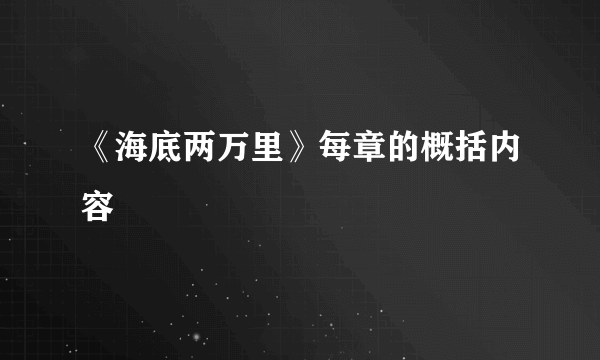 《海底两万里》每章的概括内容